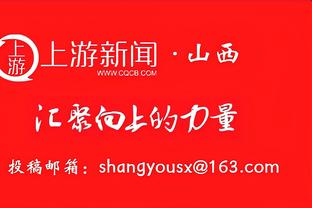 上游

上游新闻 · 山西
WWW.CQCB.COM

汇聚向上的力量

投稿邮箱：shangyousx@163.com